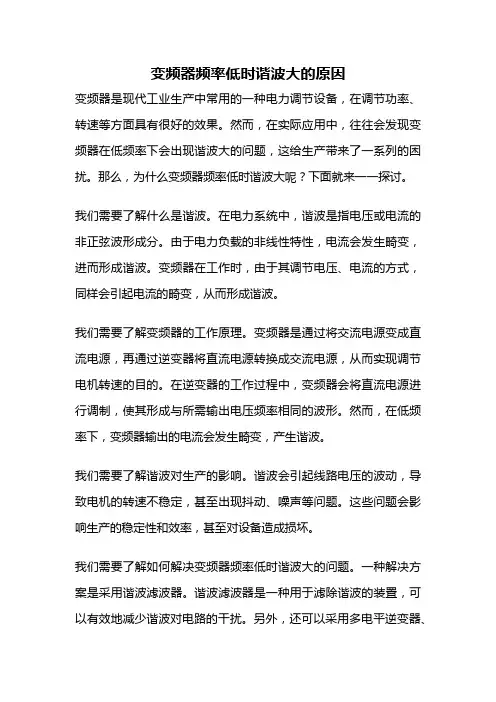 变频器频率低时谐波大的原因

变频器是现代工业生产中常用的一种电力调节设备，在调节功率、转速等方面具有很好的效果。然而，在实际应用中，往往会发现变频器在低频率下会出现谐波大的问题，这给生产带来了一系列的困扰。那么，为什么变频器频率低时谐波大呢？下面就来一一探讨。

我们需要了解什么是谐波。在电力系统中，谐波是指电压或电流的非正弦波形成分。由于电力负载的非线性特性，电流会发生畸变，进而形成谐波。变频器在工作时，由于其调节电压、电流的方式，同样会引起电流的畸变，从而形成谐波。

我们需要了解变频器的工作原理。变频器是通过将交流电源变成直流电源，再通过逆变器将直流电源转换成交流电源，从而实现调节电机转速的目的。在逆变器的工作过程中，变频器会将直流电源进行调制，使其形成与所需输出电压频率相同的波形。然而，在低频率下，变频器输出的电流会发生畸变，产生谐波。

我们需要了解谐波对生产的影响。谐波会引起线路电压的波动，导致电机的转速不稳定，甚至出现抖动、噪声等问题。这些问题会影响生产的稳定性和效率，甚至对设备造成损坏。

我们需要了解如何解决变频器频率低时谐波大的问题。一种解决方案是采用谐波滤波器。谐波滤波器是一种用于滤除谐波的装置，可以有效地减少谐波对电路的干扰。另外，还可以采用多电平逆变器、